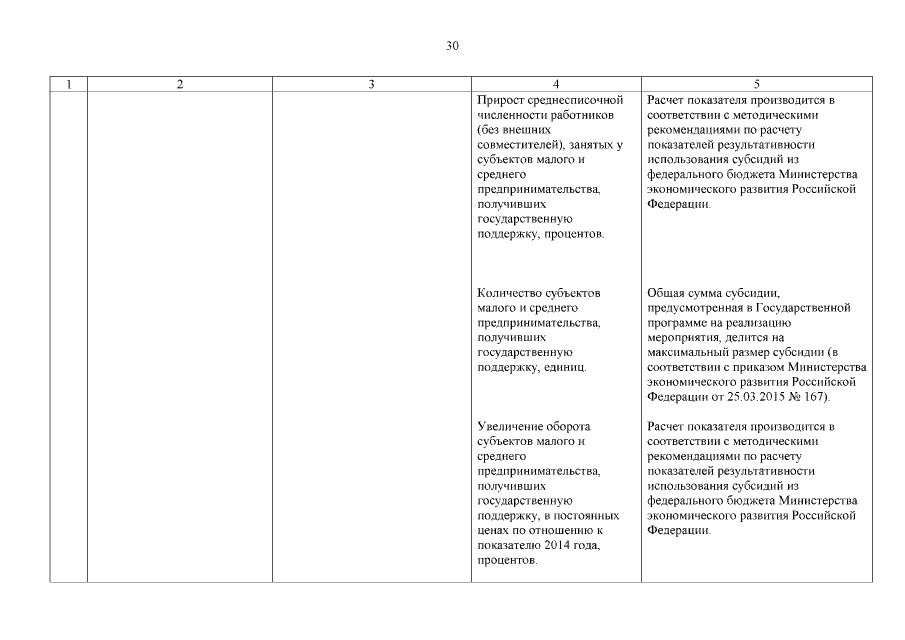 30

| 1 | 2 | 3 | 4 | 5 |
|---|---|---|---|---|
| | | | Прирост среднесписочной численности работников (без внешних совместителей), занятых у субъектов малого и среднего предпринимательства, получивших государственную поддержку, процентов. | Расчет показателя производится в соответствии с методическими рекомендациями по расчету показателей результативности использования субсидий из федерального бюджета Министерства экономического развития Российской Федерации. |
| | | | Количество субъектов малого и среднего предпринимательства, получивших государственную поддержку, единиц. | Общая сумма субсидии, предусмотренная в Государственной программе на реализацию мероприятия, делится на максимальный размер субсидии (в соответствии с приказом Министерства экономического развития Российской Федерации от 25.03.2015 № 167). |
| | | | Увеличение оборота субъектов малого и среднего предпринимательства, получивших государственную поддержку, в постоянных ценах по отношению к показателю 2014 года, процентов. | Расчет показателя производится в соответствии с методическими рекомендациями по расчету показателей результативности использования субсидий из федерального бюджета Министерства экономического развития Российской Федерации. |